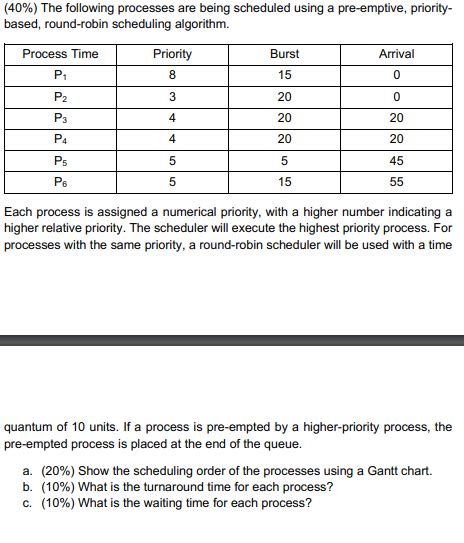 (40%) The following processes are being scheduled using a pre-emptive, priority-based, round-robin scheduling algorithm.

| Process Time | Priority | Burst | Arrival |
|---|---|---|---|
| $P_1$ | 8 | 15 | 0 |
| $P_2$ | 3 | 20 | 0 |
| $P_3$ | 4 | 20 | 20 |
| $P_4$ | 4 | 20 | 20 |
| $P_5$ | 5 | 5 | 45 |
| $P_6$ | 5 | 15 | 55 |

Each process is assigned a numerical priority, with a higher number indicating a higher relative priority. The scheduler will execute the highest priority process. For processes with the same priority, a round-robin scheduler will be used with a time

quantum of 10 units. If a process is pre-empted by a higher-priority process, the pre-empted process is placed at the end of the queue.

a. (20%) Show the scheduling order of the processes using a Gantt chart.
b. (10%) What is the turnaround time for each process?
c. (10%) What is the waiting time for each process?